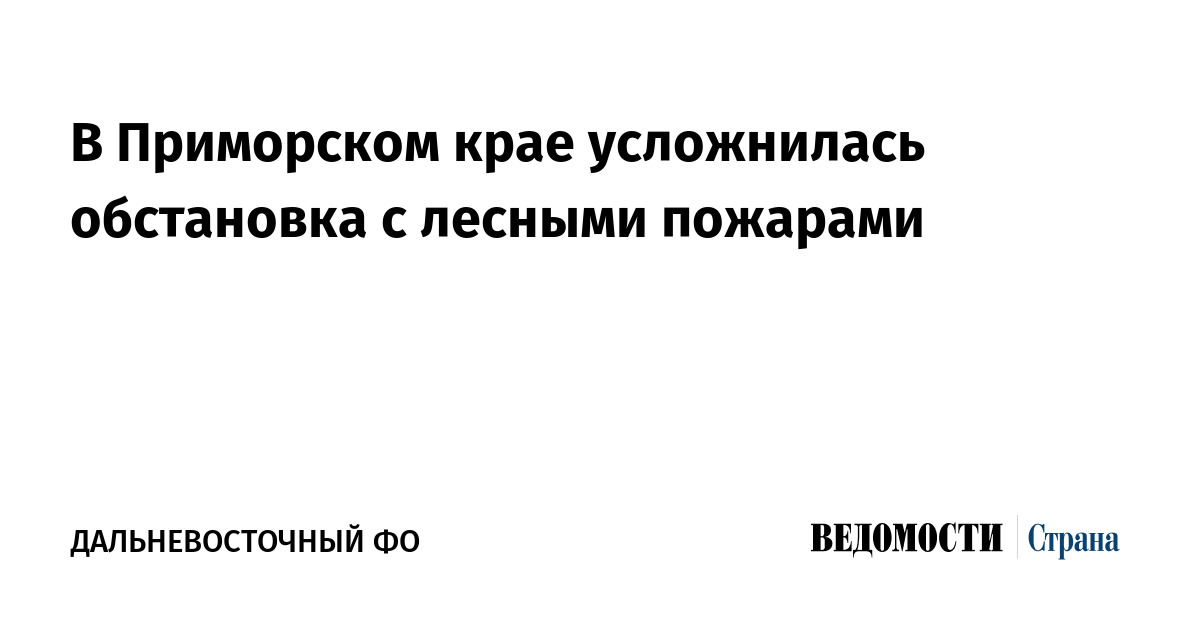 В Приморском крае усложнилась обстановка с лесными пожарами

ДАЛЬНЕВОСТОЧНЫЙ ФО

ВЕДОМОСТИ Страна